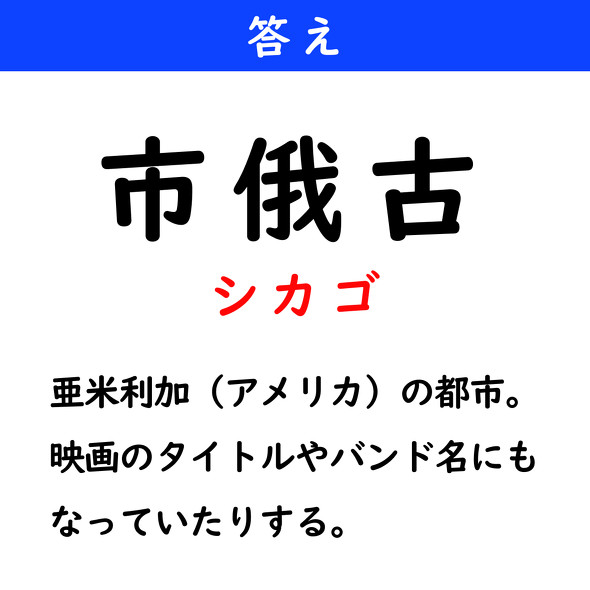 答え

市俄古

シカゴ

亜米利加（アメリカ）の都市。映画のタイトルやバンド名にもなっていたりする。